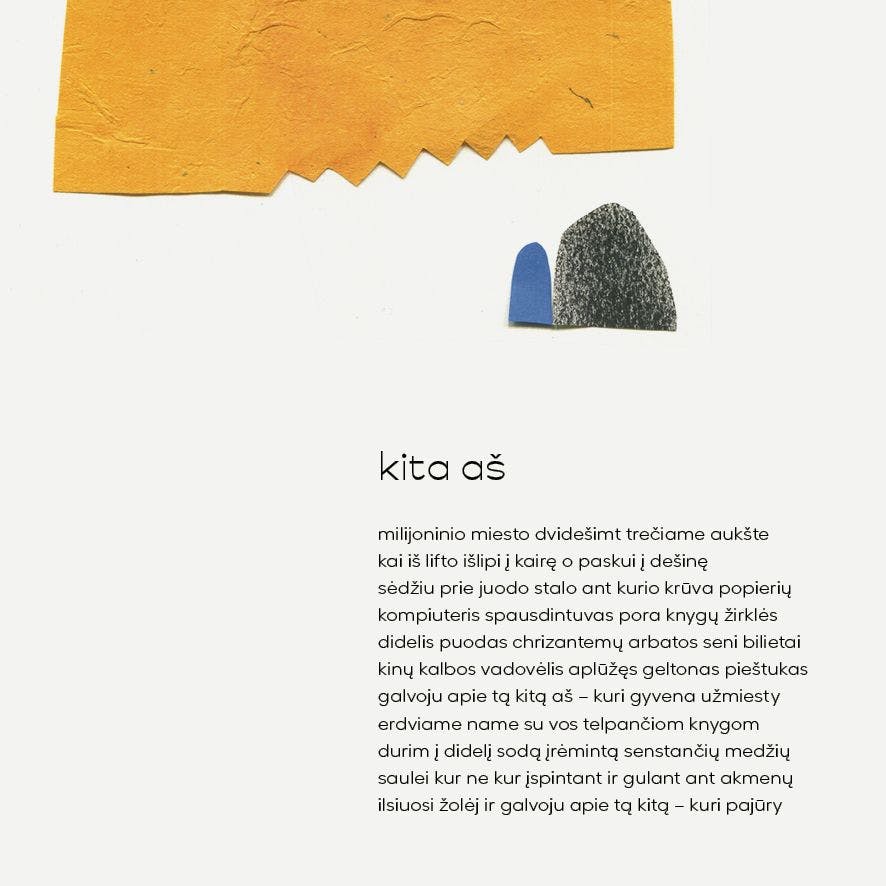 kita aš

milijoninio miesto dvidešimt trečiame aukšte
kai iš lifto išlipi į kairę o paskui į dešinę
sėdžiu prie juodo stalo ant kurio krūva popierių
kompiuteris spausdintuvas pora knygų žirklės
didelis puodas chrizantemų arbatos seni bilietai
kinų kalbos vadovėlis aplūžęs geltonas pieštukas
galvoju apie tą kitą aš – kuri gyvena užmiesty
erdviame name su vos telpančiom knygom
durim į didelį sodą įrėmintą senstančių medžių
saulei kur ne kur įspintant ir gulant ant akmenų
ilsiuosi žolėj ir galvoju apie tą kitą – kuri pajūry